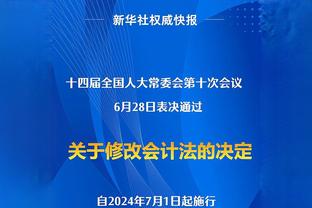 新华社权威快报

十四届全国人大常委会第十次会议
6月28日表决通过

关于修改会计法的决定

自2024年7月1日起施行